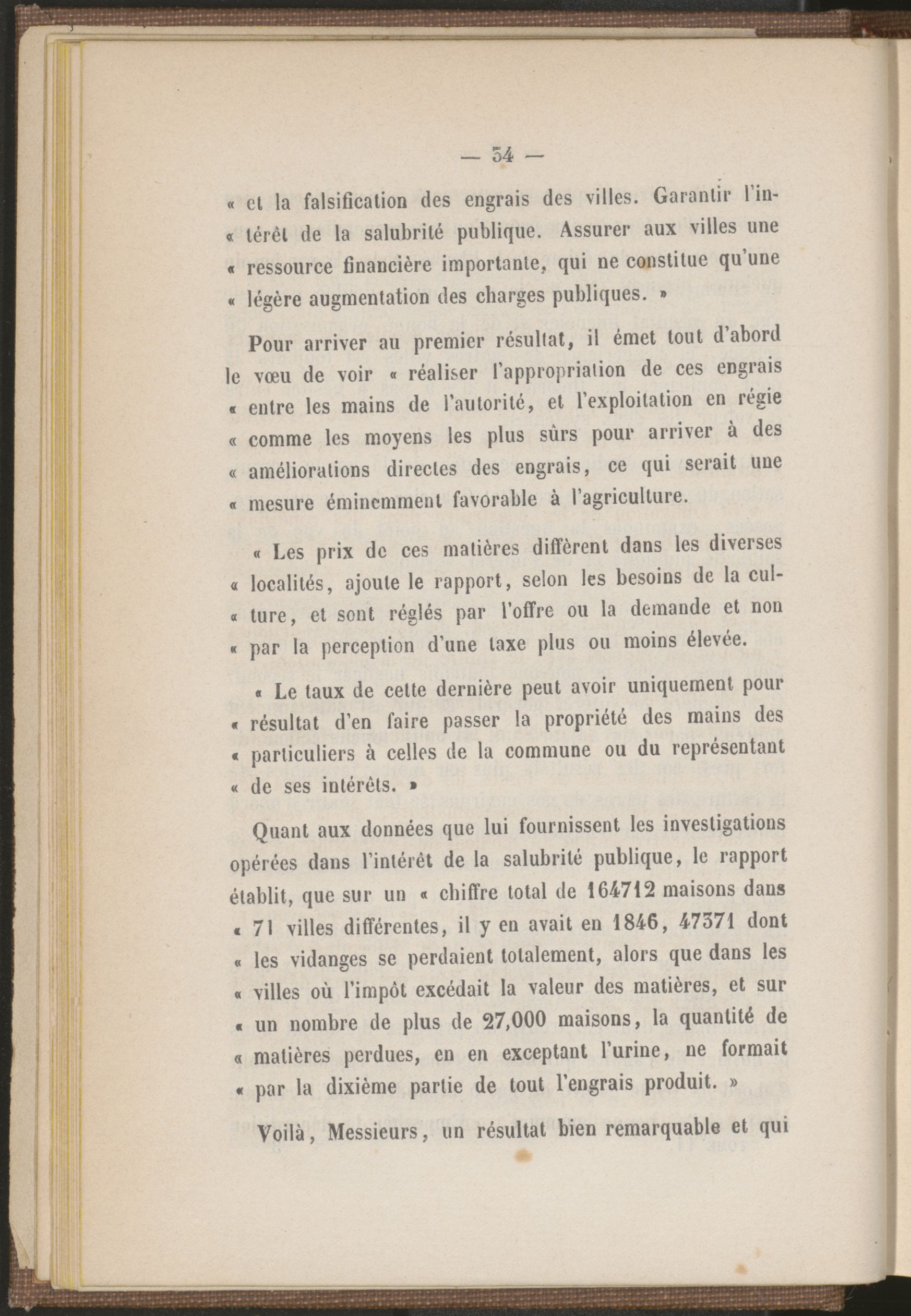 — 34 —

« et la falsification des engrais des villes. Garantir l'intérêt de la salubrité publique. Assurer aux villes une « ressource financière importante, qui ne constitue qu'une « légère augmentation des charges publiques. »

Pour arriver au premier résultat, il émet tout d'abord le vœu de voir « réaliser l'appropriation de ces engrais « entre les mains de l'autorité, et l'exploitation en régie « comme les moyens les plus sûrs pour arriver à des « améliorations directes des engrais, ce qui serait une « mesure éminemment favorable à l'agriculture.

« Les prix de ces matières diffèrent dans les diverses « localités, ajoute le rapport, selon les besoins de la culture, et sont réglés par l'offre ou la demande et non « par la perception d'une taxe plus ou moins élevée.

« Le taux de cette dernière peut avoir uniquement pour « résultat d'en faire passer la propriété des mains des « particuliers à celles de la commune ou du représentant « de ses intérêts. »

Quant aux données que lui fournissent les investigations opérées dans l'intérêt de la salubrité publique, le rapport établit, que sur un « chiffre total de 164712 maisons dans « 71 villes différentes, il y en avait en 1846, 47371 dont « les vidanges se perdaient totalement, alors que dans les « villes où l'impôt excédait la valeur des matières, et sur « un nombre de plus de 27,000 maisons, la quantité de « matières perdues, en en exceptant l'urine, ne formait « par la dixième partie de tout l'engrais produit. »

Voilà, Messieurs, un résultat bien remarquable et qui